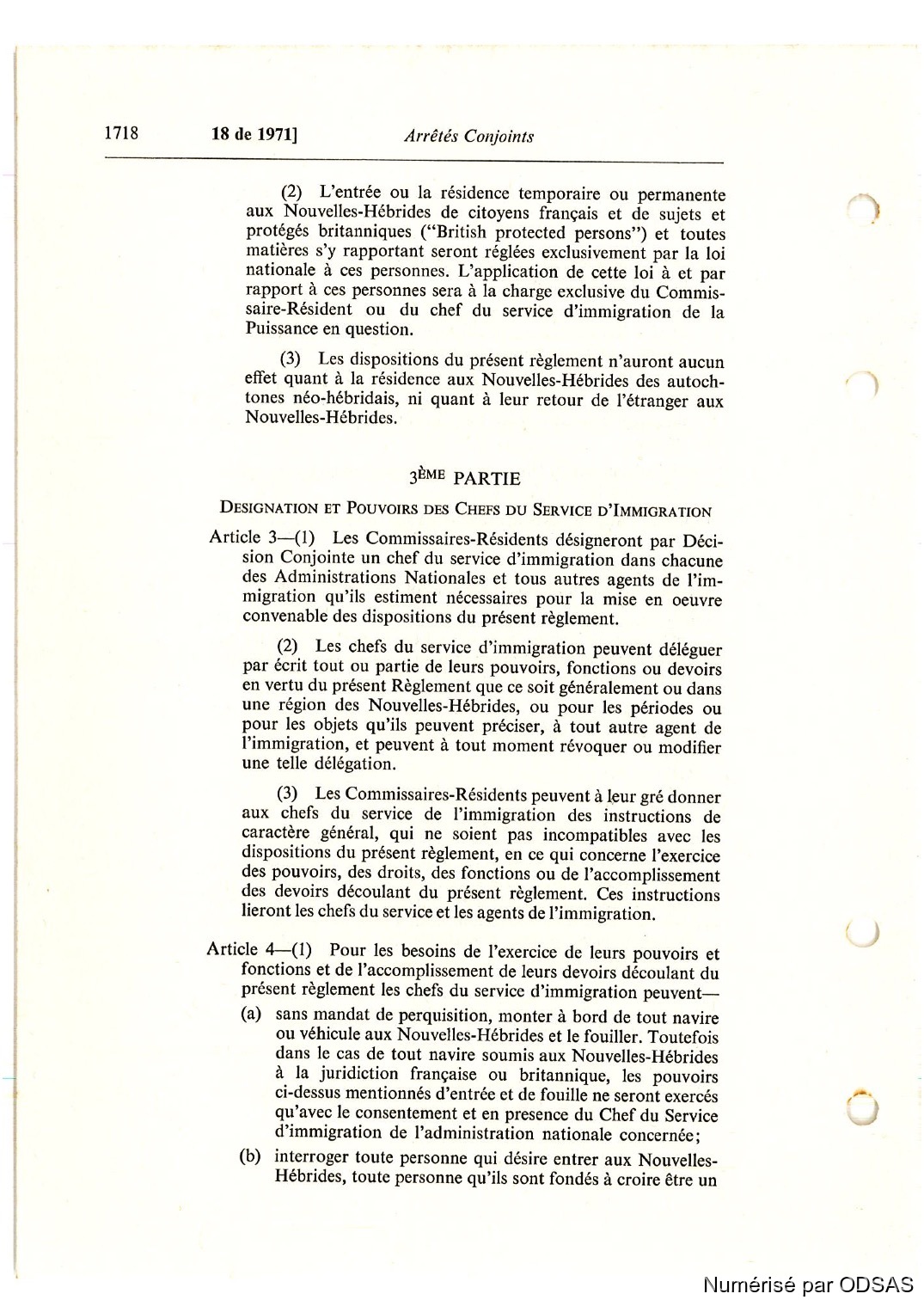 1718 18 de 1971] Arrêtés Conjoints

(2) L'entrée ou la résidence temporaire ou permanente aux Nouvelles-Hébrides de citoyens français et de sujets et protégés britanniques ("British protected persons") et toutes matières s'y rapportant seront réglées exclusivement par la loi nationale à ces personnes. L'application de cette loi à et par rapport à ces personnes sera à la charge exclusive du Commissaire-Résident ou du chef du service d'immigration de la Puissance en question.

(3) Les dispositions du présent règlement n'auront aucun effet quant à la résidence aux Nouvelles-Hébrides des autochtones néo-hébridais, ni quant à leur retour de l'étranger aux Nouvelles-Hébrides.

3ÈME PARTIE

DESIGNATION ET POUVOIRS DES CHEFS DU SERVICE D'IMMIGRATION

Article 3—(1) Les Commissaires-Résidents désigneront par Décision Conjointe un chef du service d'immigration dans chacune des Administrations Nationales et tous autres agents de l'immigration qu'ils estiment nécessaires pour la mise en oeuvre convenable des dispositions du présent règlement.

(2) Les chefs du service d'immigration peuvent déléguer par écrit tout ou partie de leurs pouvoirs, fonctions ou devoirs en vertu du présent Règlement que ce soit généralement ou dans une région des Nouvelles-Hébrides, ou pour les périodes ou pour les objets qu'ils peuvent préciser, à tout autre agent de l'immigration, et peuvent à tout moment révoquer ou modifier une telle délégation.

(3) Les Commissaires-Résidents peuvent à leur gré donner aux chefs du service de l'immigration des instructions de caractère général, qui ne soient pas incompatibles avec les dispositions du présent règlement, en ce qui concerne l'exercice des pouvoirs, des droits, des fonctions ou de l'accomplissement des devoirs découlant du présent règlement. Ces instructions lieront les chefs du service et les agents de l'immigration.

Article 4—(1) Pour les besoins de l'exercice de leurs pouvoirs et fonctions et de l'accomplissement de leurs devoirs découlant du présent règlement les chefs du service d'immigration peuvent—

(a) sans mandat de perquisition, monter à bord de tout navire ou véhicule aux Nouvelles-Hébrides et le fouiller. Toutefois dans le cas de tout navire soumis aux Nouvelles-Hébrides à la juridiction française ou britannique, les pouvoirs ci-dessus mentionnés d'entrée et de fouille ne seront exercés qu'avec le consentement et en presence du Chef du Service d'immigration de l'administration nationale concernée;

(b) interroger toute personne qui désire entrer aux Nouvelles-Hébrides, toute personne qu'ils sont fondés à croire être un

Numérisé par ODSAS